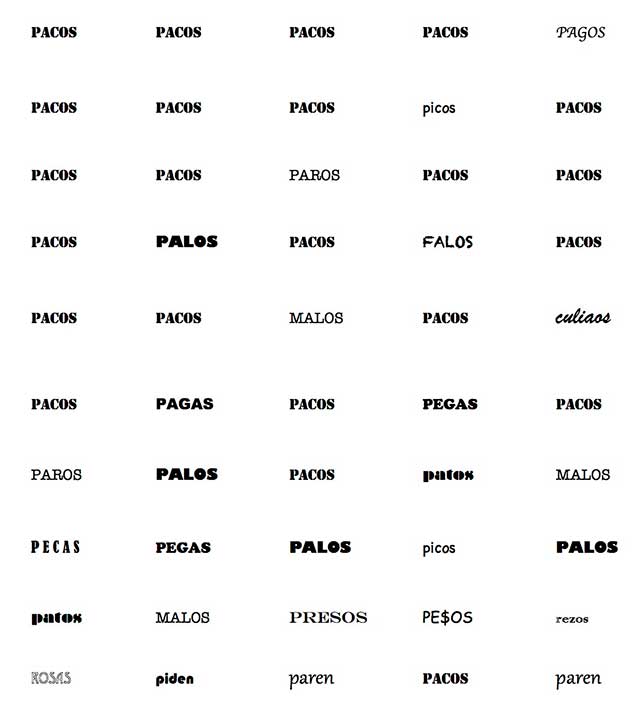 PACOS PACOS PACOS PACOS PAGOS

PACOS PACOS PACOS picos PACOS

PACOS PACOS PAROS PACOS PACOS

PACOS PALOS PACOS FALOS PACOS

PACOS PACOS MALOS PACOS culiaos

PACOS PAGAS PACOS PEGAS PACOS

PAROS PALOS PACOS patos MALOS

PECAS PEGAS PALOS picos PALOS

patos MALOS PRESOS PE$OS rezos

ROSAS piden paren PACOS paren